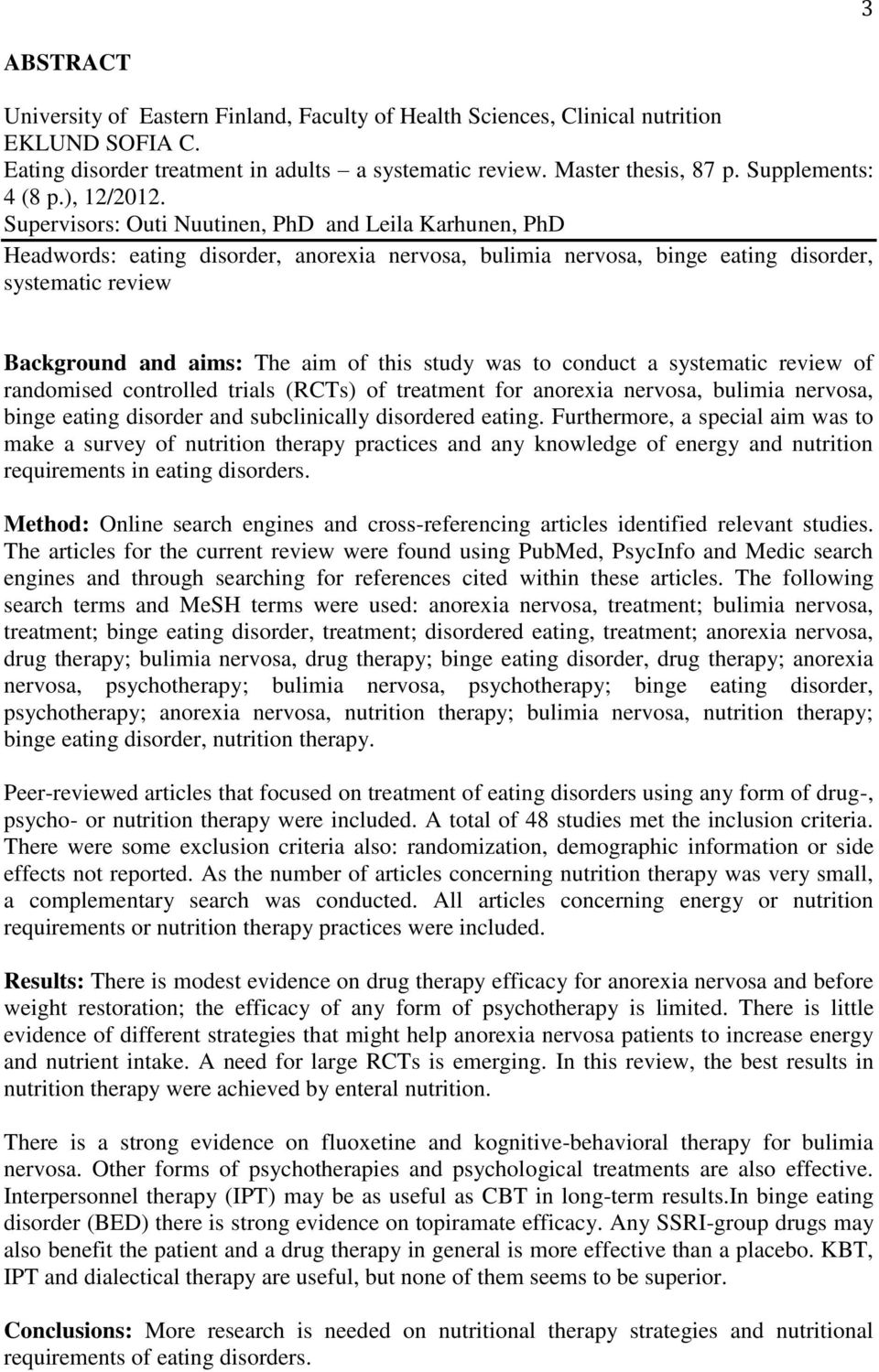 3

ABSTRACT

University of Eastern Finland, Faculty of Health Sciences, Clinical nutrition
EKLUND SOFIA C.
Eating disorder treatment in adults – a systematic review. Master thesis, 87 p. Supplements: 4 (8 p.), 12/2012.
Supervisors: Outi Nuutinen, PhD and Leila Karhunen, PhD
Headwords: eating disorder, anorexia nervosa, bulimia nervosa, binge eating disorder, systematic review

Background and aims: The aim of this study was to conduct a systematic review of randomised controlled trials (RCTs) of treatment for anorexia nervosa, bulimia nervosa, binge eating disorder and subclinically disordered eating. Furthermore, a special aim was to make a survey of nutrition therapy practices and any knowledge of energy and nutrition requirements in eating disorders.

Method: Online search engines and cross-referencing articles identified relevant studies. The articles for the current review were found using PubMed, PsycInfo and Medic search engines and through searching for references cited within these articles. The following search terms and MeSH terms were used: anorexia nervosa, treatment; bulimia nervosa, treatment; binge eating disorder, treatment; disordered eating, treatment; anorexia nervosa, drug therapy; bulimia nervosa, drug therapy; binge eating disorder, drug therapy; anorexia nervosa, psychotherapy; bulimia nervosa, psychotherapy; binge eating disorder, psychotherapy; anorexia nervosa, nutrition therapy; bulimia nervosa, nutrition therapy; binge eating disorder, nutrition therapy.

Peer-reviewed articles that focused on treatment of eating disorders using any form of drug-, psycho- or nutrition therapy were included. A total of 48 studies met the inclusion criteria. There were some exclusion criteria also: randomization, demographic information or side effects not reported. As the number of articles concerning nutrition therapy was very small, a complementary search was conducted. All articles concerning energy or nutrition requirements or nutrition therapy practices were included.

Results: There is modest evidence on drug therapy efficacy for anorexia nervosa and before weight restoration; the efficacy of any form of psychotherapy is limited. There is little evidence of different strategies that might help anorexia nervosa patients to increase energy and nutrient intake. A need for large RCTs is emerging. In this review, the best results in nutrition therapy were achieved by enteral nutrition.

There is a strong evidence on fluoxetine and kognitive-behavioral therapy for bulimia nervosa. Other forms of psychotherapies and psychological treatments are also effective. Interpersonnel therapy (IPT) may be as useful as CBT in long-term results.In binge eating disorder (BED) there is strong evidence on topiramate efficacy. Any SSRI-group drugs may also benefit the patient and a drug therapy in general is more effective than a placebo. KBT, IPT and dialectical therapy are useful, but none of them seems to be superior.

Conclusions: More research is needed on nutritional therapy strategies and nutritional requirements of eating disorders.